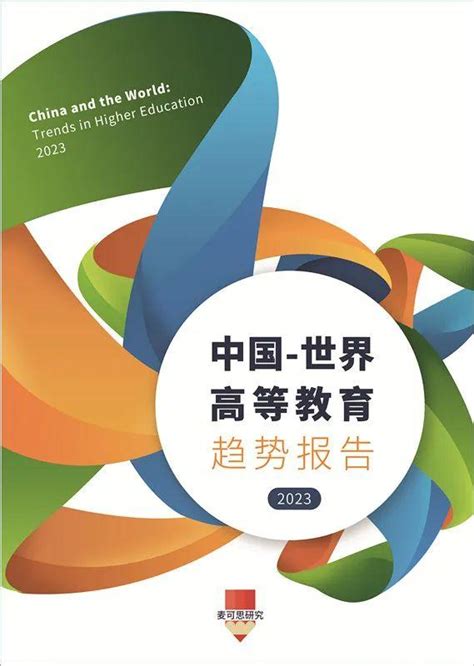 China and the World:
Trends in Higher Education
2023

中国-世界
高等教育
趋势报告

2023

麦可思研究